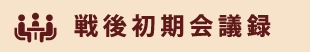 戦後初期会議録